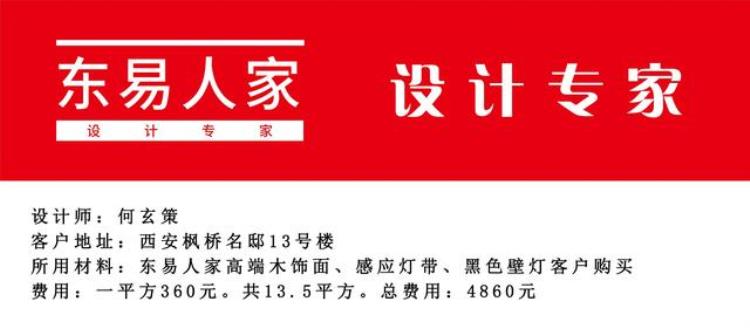 东易人家
设 计 专 家

设计专家

设计师：何玄策
客户地址：西安枫桥名邸13号楼
所用材料：东易人家高端木饰面、感应灯带、黑色壁灯客户购买
费用：一平方360元。共13.5平方。总费用：4860元